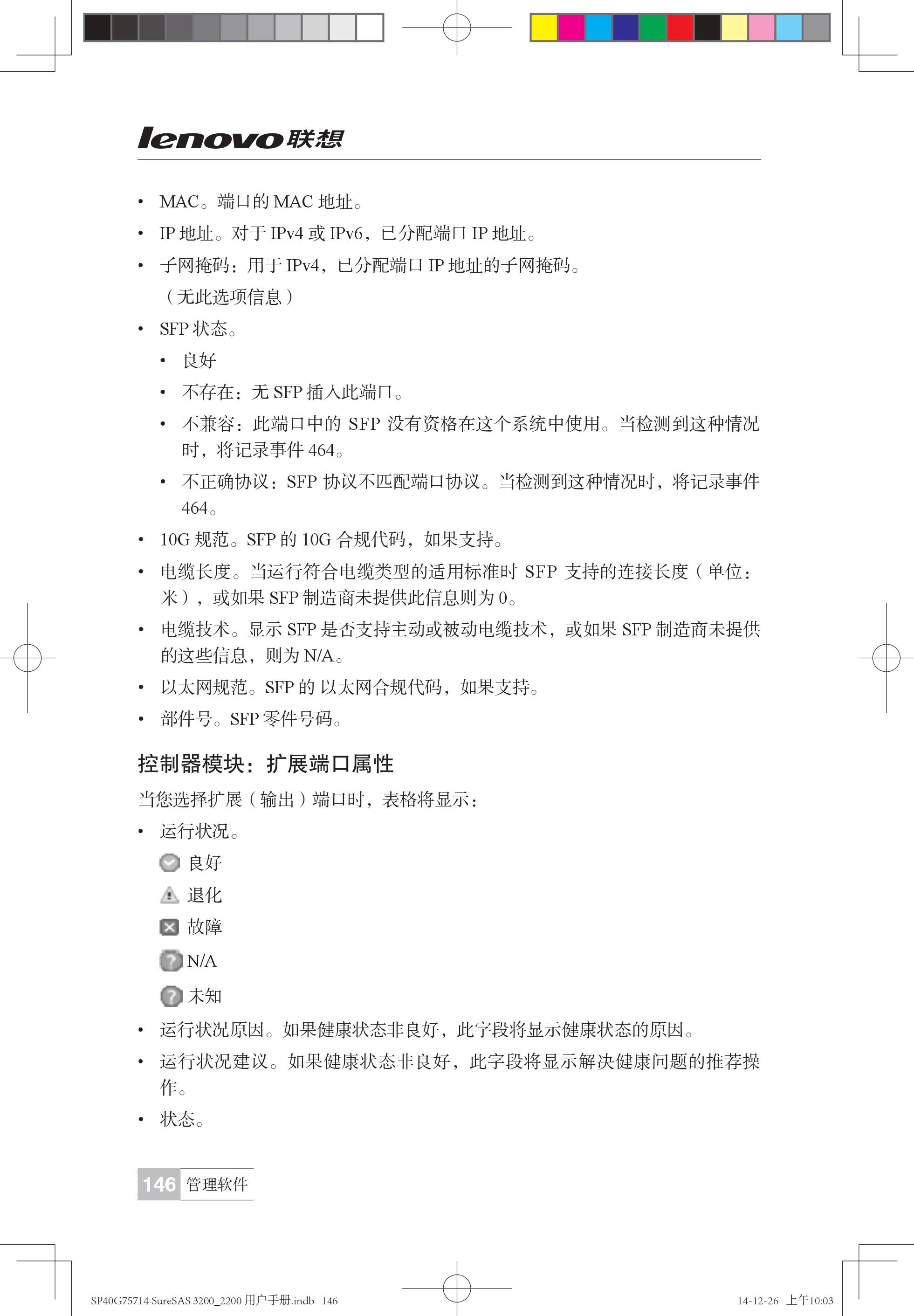 lenovo联想

• MAC。端口的 MAC 地址。
• IP 地址。对于 IPv4 或 IPv6，已分配端口 IP 地址。
• 子网掩码：用于 IPv4，已分配端口 IP 地址的子网掩码。
（无此选项信息）
• SFP 状态。
  • 良好
  • 不存在：无 SFP 插入此端口。
  • 不兼容：此端口中的 SFP 没有资格在这个系统中使用。当检测到这种情况时，将记录事件 464。
  • 不正确协议：SFP 协议不匹配端口协议。当检测到这种情况时，将记录事件 464。
• 10G 规范。SFP 的 10G 合规代码，如果支持。
• 电缆长度。当运行符合电缆类型的适用标准时 SFP 支持的连接长度（单位：米），或如果 SFP 制造商未提供此信息则为 0。
• 电缆技术。显示 SFP 是否支持主动或被动电缆技术，或如果 SFP 制造商未提供的这些信息，则为 N/A。
• 以太网规范。SFP 的 以太网合规代码，如果支持。
• 部件号。SFP 零件号码。

控制器模块：扩展端口属性

当您选择扩展（输出）端口时，表格将显示：
• 运行状况。
良好
退化
故障
N/A
未知
• 运行状况原因。如果健康状态非良好，此字段将显示健康状态的原因。
• 运行状况建议。如果健康状态非良好，此字段将显示解决健康问题的推荐操作。
• 状态。

146 管理软件

SP40G75714 SureSAS 3200_2200 用户手册.indb 146 14-12-26 上午10:03